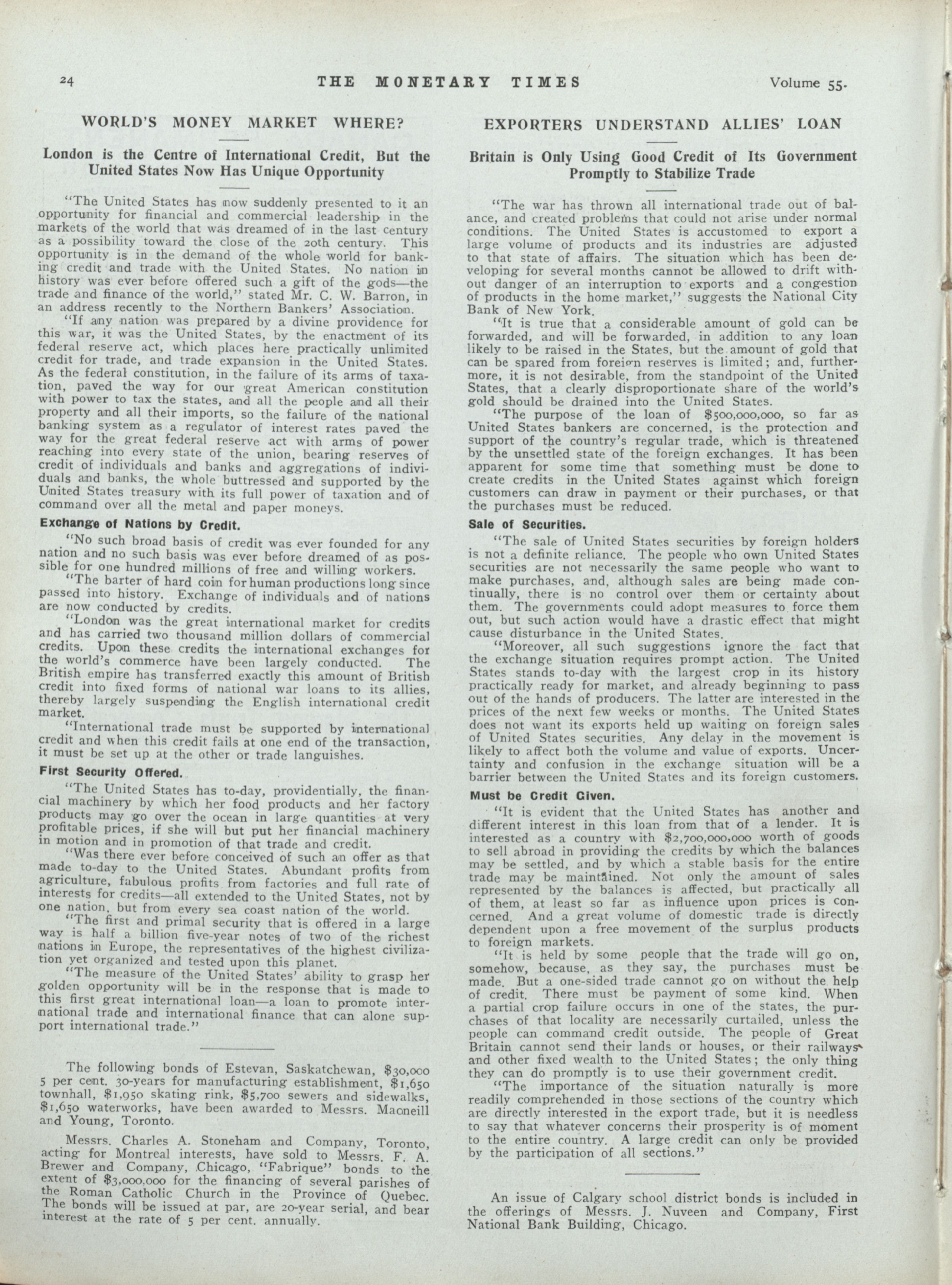 24 THE MONETARY TIMES Volume 55.

WORLD'S MONEY MARKET WHERE?

London is the Centre of International Credit, But the United States Now Has Unique Opportunity

"The United States has now suddenly presented to it an opportunity for financial and commercial leadership in the markets of the world that was dreamed of in the last century as a possibility toward the close of the 20th century. This opportunity is in the demand of the whole world for banking credit and trade with the United States. No nation in history was ever before offered such a gift of the gods—the trade and finance of the world," stated Mr. C. W. Barron, in an address recently to the Northern Bankers' Association.

"If any nation was prepared by a divine providence for this war, it was the United States, by the enactment of its federal reserve act, which places here practically unlimited credit for trade, and trade expansion in the United States. As the federal constitution, in the failure of its arms of taxation, paved the way for our great American constitution with power to tax the states, and all the people and all their property and all their imports, so the failure of the national banking system as a regulator of interest rates paved the way for the great federal reserve act with arms of power reaching into every state of the union, bearing reserves of credit of individuals and banks and aggregations of individuals and banks, the whole buttressed and supported by the United States treasury with its full power of taxation and of command over all the metal and paper moneys.

Exchange of Nations by Credit.

"No such broad basis of credit was ever founded for any nation and no such basis was ever before dreamed of as possible for one hundred millions of free and willing workers.

"The barter of hard coin for human productions long since passed into history. Exchange of individuals and of nations are now conducted by credits.

"London was the great international market for credits and has carried two thousand million dollars of commercial credits. Upon these credits the international exchanges for the world's commerce have been largely conducted. The British empire has transferred exactly this amount of British credit into fixed forms of national war loans to its allies, thereby largely suspending the English international credit market.

"International trade must be supported by international credit and when this credit fails at one end of the transaction, it must be set up at the other or trade languishes.

First Security Offered.

"The United States has to-day, providentially, the financial machinery by which her food products and her factory products may go over the ocean in large quantities at very profitable prices, if she will but put her financial machinery in motion and in promotion of that trade and credit.

"Was there ever before conceived of such an offer as that made to-day to the United States. Abundant profits from agriculture, fabulous profits from factories and full rate of interests for credits—all extended to the United States, not by one nation, but from every sea coast nation of the world.

"The first and primal security that is offered in a large way is half a billion five-year notes of two of the richest nations in Europe, the representatives of the highest civilization yet organized and tested upon this planet.

"The measure of the United States' ability to grasp her golden opportunity will be in the response that is made to this first great international loan—a loan to promote international trade and international finance that can alone support international trade."

The following bonds of Estevan, Saskatchewan, $30,000 5 per cent. 30-years for manufacturing establishment, $1,650 townhall, $1,950 skating rink, $5,700 sewers and sidewalks, $1,650 waterworks, have been awarded to Messrs. Macneill and Young, Toronto.

Messrs. Charles A. Stoneham and Company, Toronto, acting for Montreal interests, have sold to Messrs. F. A. Brewer and Company, Chicago, "Fabrique" bonds to the extent of $3,000,000 for the financing of several parishes of the Roman Catholic Church in the Province of Quebec. The bonds will be issued at par, are 20-year serial, and bear interest at the rate of 5 per cent. annually.

EXPORTERS UNDERSTAND ALLIES' LOAN

Britain is Only Using Good Credit of Its Government Promptly to Stabilize Trade

"The war has thrown all international trade out of balance, and created problems that could not arise under normal conditions. The United States is accustomed to export a large volume of products and its industries are adjusted to that state of affairs. The situation which has been developing for several months cannot be allowed to drift without danger of an interruption to exports and a congestion of products in the home market," suggests the National City Bank of New York.

"It is true that a considerable amount of gold can be forwarded, and will be forwarded, in addition to any loan likely to be raised in the States, but the amount of gold that can be spared from foreign reserves is limited; and, furthermore, it is not desirable, from the standpoint of the United States, that a clearly disproportionate share of the world's gold should be drained into the United States.

"The purpose of the loan of $500,000,000, so far as United States bankers are concerned, is the protection and support of the country's regular trade, which is threatened by the unsettled state of the foreign exchanges. It has been apparent for some time that something must be done to create credits in the United States against which foreign customers can draw in payment or their purchases, or that the purchases must be reduced.

Sale of Securities.

"The sale of United States securities by foreign holders is not a definite reliance. The people who own United States securities are not necessarily the same people who want to make purchases, and, although sales are being made continually, there is no control over them or certainty about them. The governments could adopt measures to force them out, but such action would have a drastic effect that might cause disturbance in the United States.

"Moreover, all such suggestions ignore the fact that the exchange situation requires prompt action. The United States stands to-day with the largest crop in its history practically ready for market, and already beginning to pass out of the hands of producers. The latter are interested in the prices of the next few weeks or months. The United States does not want its exports held up waiting on foreign sales of United States securities. Any delay in the movement is likely to affect both the volume and value of exports. Uncertainty and confusion in the exchange situation will be a barrier between the United States and its foreign customers.

Must be Credit Given.

"It is evident that the United States has another and different interest in this loan from that of a lender. It is interested as a country with $2,700,000,000 worth of goods to sell abroad in providing the credits by which the balances may be settled, and by which a stable basis for the entire trade may be maintained. Not only the amount of sales represented by the balances is affected, but practically all of them, at least so far as influence upon prices is concerned. And a great volume of domestic trade is directly dependent upon a free movement of the surplus products to foreign markets.

"It is held by some people that the trade will go on, somehow, because, as they say, the purchases must be made. But a one-sided trade cannot go on without the help of credit. There must be payment of some kind. When a partial crop failure occurs in one of the states, the purchases of that locality are necessarily curtailed, unless the people can command credit outside. The people of Great Britain cannot send their lands or houses, or their railways and other fixed wealth to the United States; the only thing they can do promptly is to use their government credit.

"The importance of the situation naturally is more readily comprehended in those sections of the country which are directly interested in the export trade, but it is needless to say that whatever concerns their prosperity is of moment to the entire country. A large credit can only be provided by the participation of all sections."

An issue of Calgary school district bonds is included in the offerings of Messrs. J. Nuveen and Company, First National Bank Building, Chicago.